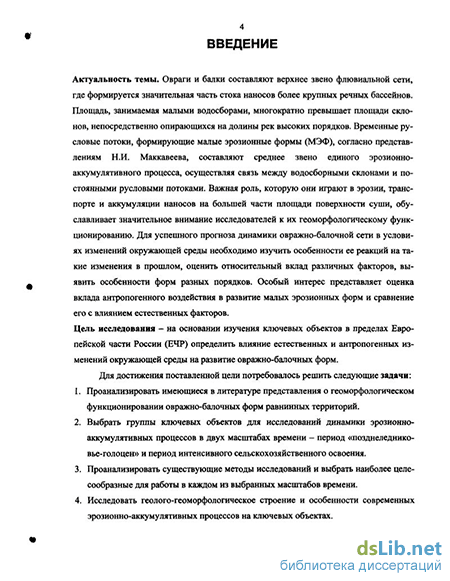 4

ВВЕДЕНИЕ

Актуальность темы. Овраги и балки составляют верхнее звено флювиальной сети, где формируется значительная часть стока наносов более крупных речных бассейнов. Площадь, занимаемая малыми водосборами, многократно превышает площади склонов, непосредственно опирающихся на долины рек высоких порядков. Временные русловые потоки, формирующие малые эрозионные формы (МЭФ), согласно представлениям Н.И. Маккавеева, составляют среднее звено единого эрозионно-аккумулятивного процесса, осуществляя связь между водосборными склонами и постоянными русловыми потоками. Важная роль, которую они играют в эрозии, транспорте и аккумуляции наносов на большей части площади поверхности суши, обуславливает значительное внимание исследователей к их геоморфологическому функционированию. Для успешного прогноза динамики овражно-балочной сети в условиях изменений окружающей среды необходимо изучить особенности ее реакций на такие изменения в прошлом, оценить относительный вклад различных факторов, выявить особенности форм разных порядков. Особый интерес представляет оценка вклада антропогенного воздействия в развитие малых эрозионных форм и сравнение его с влиянием естественных факторов.

Цель исследования – на основании изучения ключевых объектов в пределах Европейской части России (ЕЧР) определить влияние естественных и антропогенных изменений окружающей среды на развитие овражно-балочных форм.

Для достижения поставленной цели потребовалось решить следующие задачи:

1. Проанализировать имеющиеся в литературе представления о геоморфологическом функционировании овражно-балочных форм равнинных территорий.

2. Выбрать группы ключевых объектов для исследований динамики эрозионно-аккумулятивных процессов в двух масштабах времени – период «позднеледниковье-голоцен» и период интенсивного сельскохозяйственного освоения.

3. Проанализировать существующие методы исследований и выбрать наиболее целесообразные для работы в каждом из выбранных масштабов времени.

4. Исследовать геолого-геоморфологическое строение и особенности современных эрозионно-аккумулятивных процессов на ключевых объектах.

dsLib.net
библиотека диссертаций